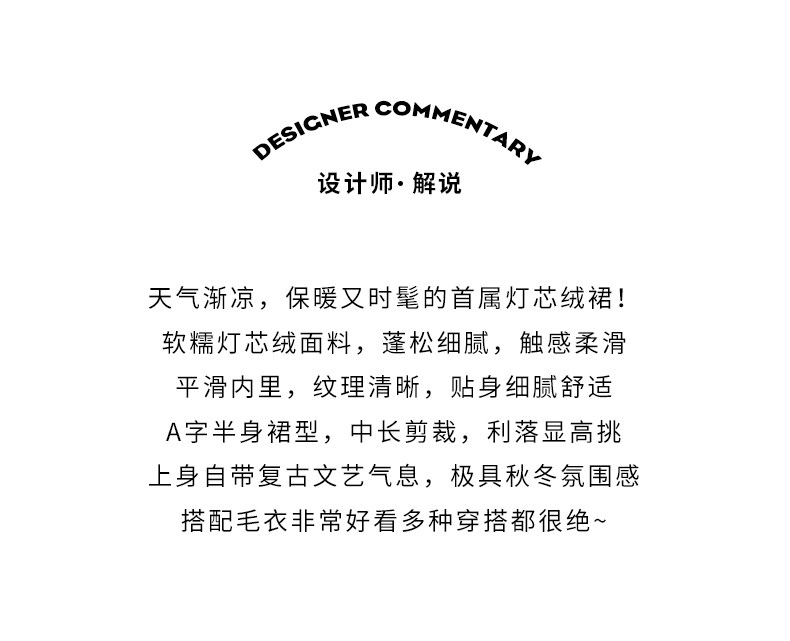 DESIGNER COMMENTARY
设计师·解说

天气渐凉，保暖又时髦的首属灯芯绒裙！
软糯灯芯绒面料，蓬松细腻，触感柔滑
平滑内里，纹理清晰，贴身细腻舒适
A字半身裙型，中长剪裁，利落显高挑
上身自带复古文艺气息，极具秋冬氛围感
搭配毛衣非常好看多种穿搭都很绝~